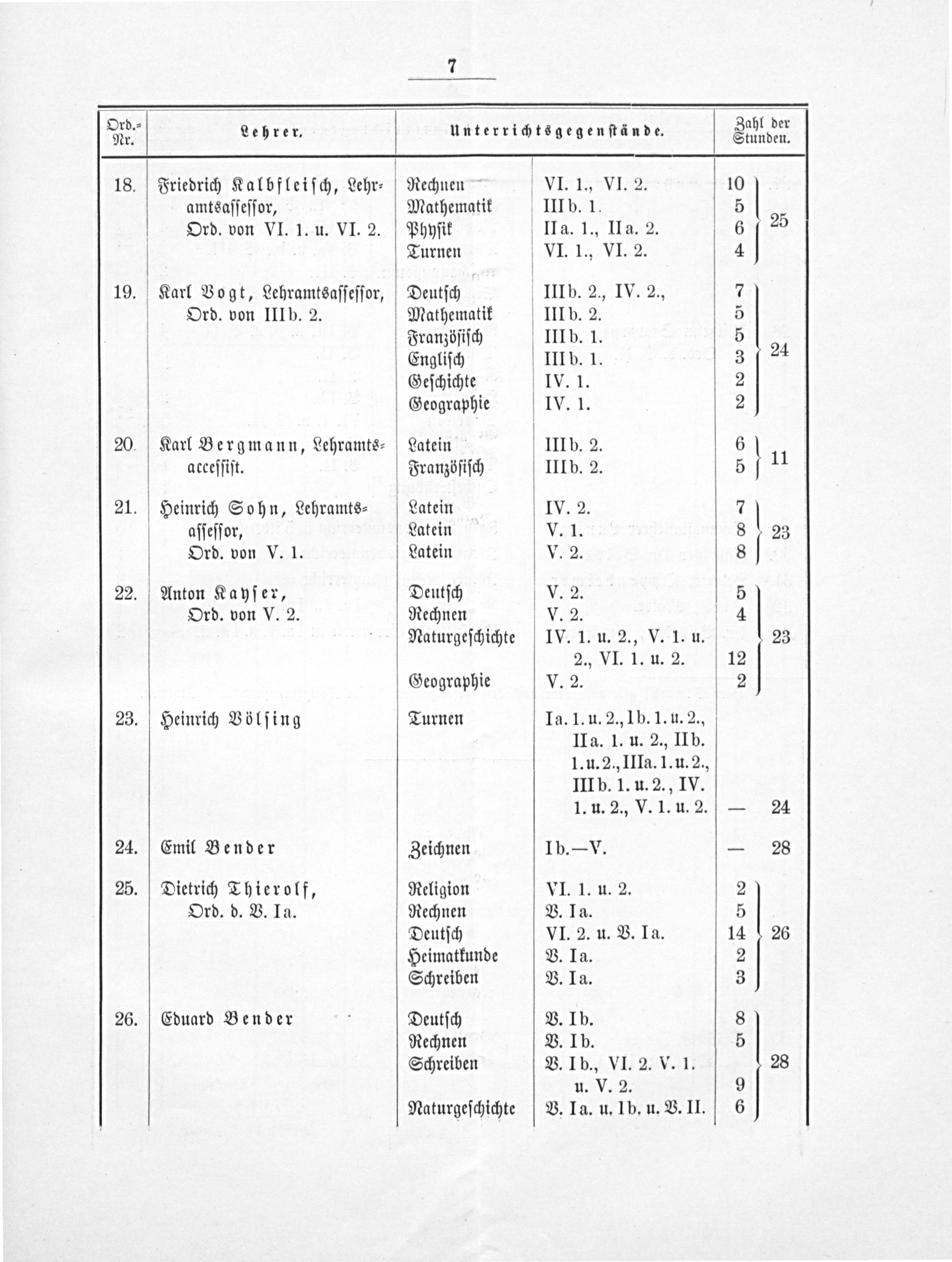 7

| Ord.-Nr. | Lehrer. | Unterrichtsgegenstände. | | Zahl der Stunden. | |
|---|---|---|---|---|---|
| 18. | Friedrich Kalbfleisch, Lehramtsassessor, Ord. von VI. 1. u. VI. 2. | Rechnen | VI. 1., VI. 2. | 10 | 25 |
| | | Mathematik | III b. 1. | 5 | |
| | | Physik | II a. 1., II a. 2. | 6 | |
| | | Turnen | VI. 1., VI. 2. | 4 | |
| 19. | Karl Vogt, Lehramtsassessor, Ord. von III b. 2. | Deutsch | III b. 2., IV. 2., | 7 | 24 |
| | | Mathematik | III b. 2. | 5 | |
| | | Französisch | III b. 1. | 5 | |
| | | Englisch | III b. 1. | 3 | |
| | | Geschichte | IV. 1. | 2 | |
| | | Geographie | IV. 1. | 2 | |
| 20. | Karl Bergmann, Lehramtsaccessist. | Latein | III b. 2. | 6 | 11 |
| | | Französisch | III b. 2. | 5 | |
| 21. | Heinrich Sohn, Lehramtsassessor, Ord. von V. 1. | Latein | IV. 2. | 7 | 23 |
| | | Latein | V. 1. | 8 | |
| | | Latein | V. 2. | 8 | |
| 22. | Anton Kayser, Ord. von V. 2. | Deutsch | V. 2. | 5 | 23 |
| | | Rechnen | V. 2. | 4 | |
| | | Naturgeschichte | IV. 1. u. 2., V. 1. u. 2., VI. 1. u. 2. | 12 | |
| | | Geographie | V. 2. | 2 | |
| 23. | Heinrich Bölsing | Turnen | I a. 1. u. 2., I b. 1. u. 2., II a. 1. u. 2., II b. 1. u. 2., III a. 1. u. 2., III b. 1. u. 2., IV. 1. u. 2., V. 1. u. 2. | — | 24 |
| 24. | Emil Bender | Zeichnen | I b.—V. | — | 28 |
| 25. | Dietrich Thierolf, Ord. d. V. I a. | Religion | VI. 1. u. 2. | 2 | 26 |
| | | Rechnen | V. I a. | 5 | |
| | | Deutsch | VI. 2. u. V. I a. | 14 | |
| | | Heimatkunde | V. I a. | 2 | |
| | | Schreiben | V. I a. | 3 | |
| 26. | Eduard Bender | Deutsch | V. I b. | 8 | 28 |
| | | Rechnen | V. I b. | 5 | |
| | | Schreiben | V. I b., VI. 2. V. 1. u. V. 2. | 9 | |
| | | Naturgeschichte | V. I a. u. I b. u. V. II. | 6 | |